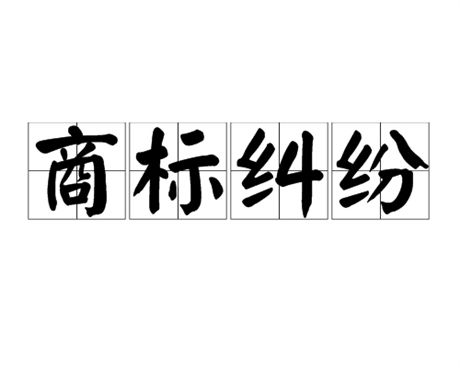 商标纠纷